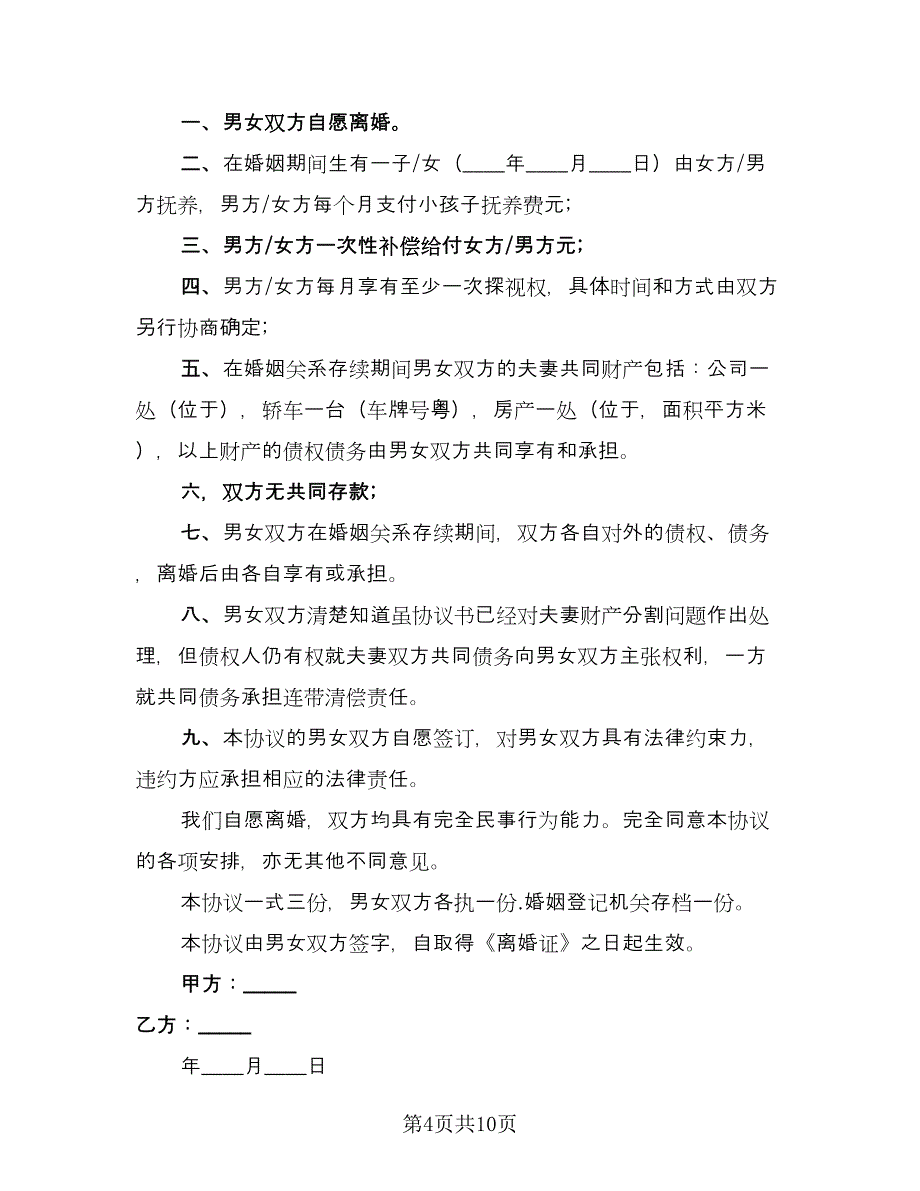 一、男女双方自愿离婚。

二、在婚姻期间生有一子/女（____年____月____日）由女方/男方抚养，男方/女方每个月支付小孩子抚养费元；

三、男方/女方一次性补偿给付女方/男方元；

四、男方/女方每月享有至少一次探视权，具体时间和方式由双方另行协商确定；

五、在婚姻关系存续期间男女双方的夫妻共同财产包括：公司一处（位于），轿车一台（车牌号粤），房产一处（位于，面积平方米），以上财产的债权债务由男女双方共同享有和承担。

六，双方无共同存款；

七、男女双方在婚姻关系存续期间，双方各自对外的债权、债务，离婚后由各自享有或承担。

八、男女双方清楚知道虽协议书已经对夫妻财产分割问题作出处理，但债权人仍有权就夫妻双方共同债务向男女双方主张权利，一方就共同债务承担连带清偿责任。

九、本协议的男女双方自愿签订，对男女双方具有法律约束力，违约方应承担相应的法律责任。

我们自愿离婚，双方均具有完全民事行为能力。完全同意本协议的各项安排，亦无其他不同意见。

本协议一式三份，男女双方各执一份.婚姻登记机关存档一份。

本协议由男女双方签字，自取得《离婚证》之日起生效。

甲方：_____

乙方：_____

年____月____日

第4页共10页